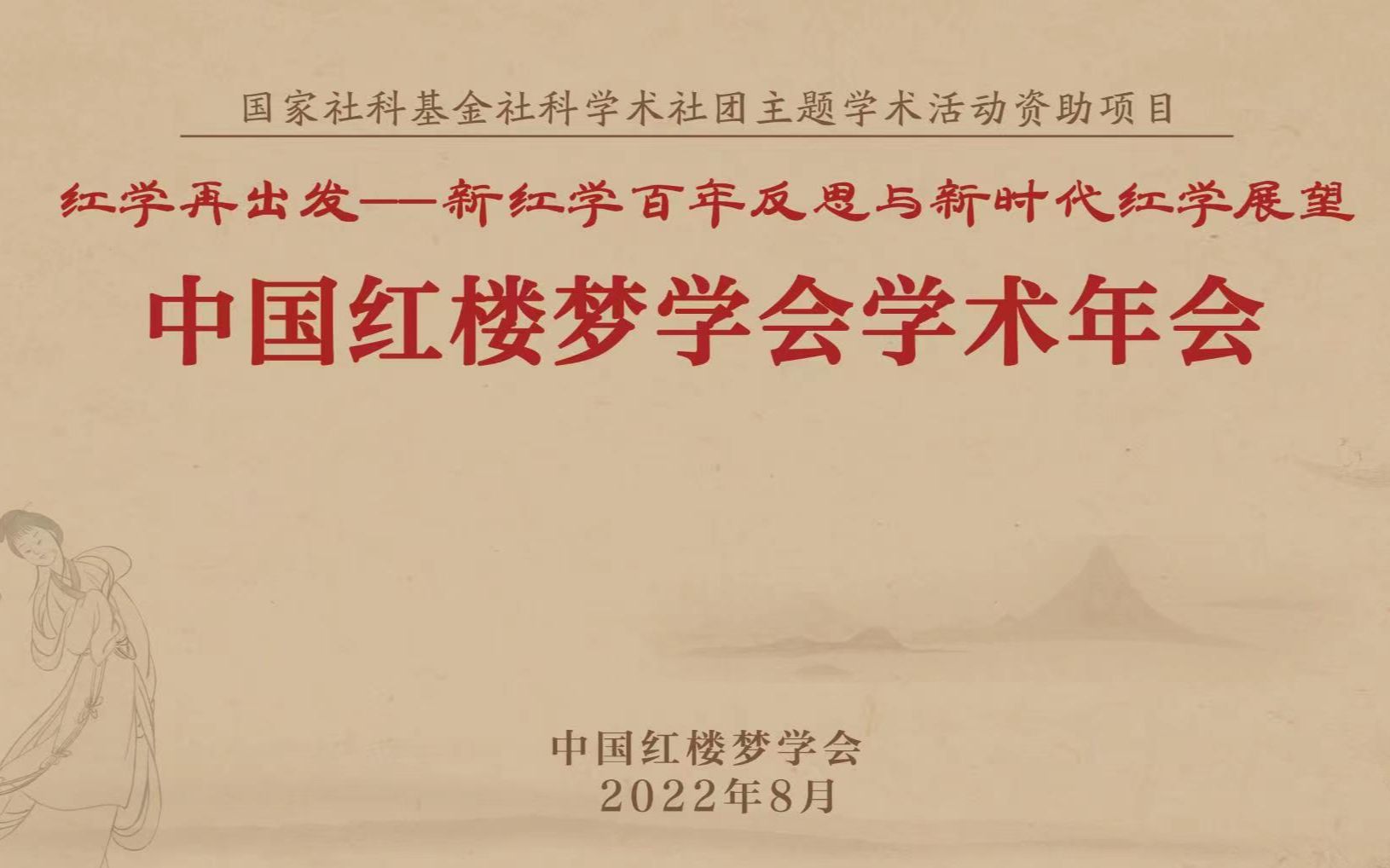 国家社科基金社科学术社团主题学术活动资助项目

红学再出发——新红学百年反思与新时代红学展望

中国红楼梦学会学术年会

中国红楼梦学会
2022年8月